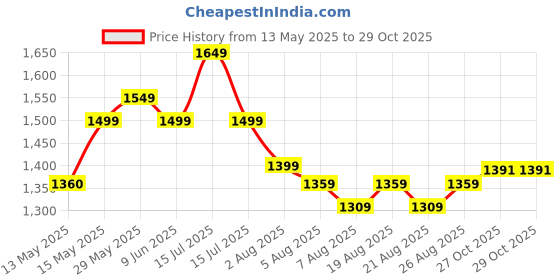 CheapestInIndia.com

Price History from 13 May 2025 to 29 Oct 2025

1,650
1,600
1,550
1,500
1,450
1,400
1,350
1,300

1360
1499
1549
1499
1649
1499
1399
1359
1309
1359
1309
1359
1391
1391

13 May 2025
15 May 2025
29 May 2025
9 Jun 2025
15 Jul 2025
15 Jul 2025
2 Aug 2025
5 Aug 2025
7 Aug 2025
19 Aug 2025
21 Aug 2025
26 Aug 2025
27 Oct 2025
29 Oct 2025